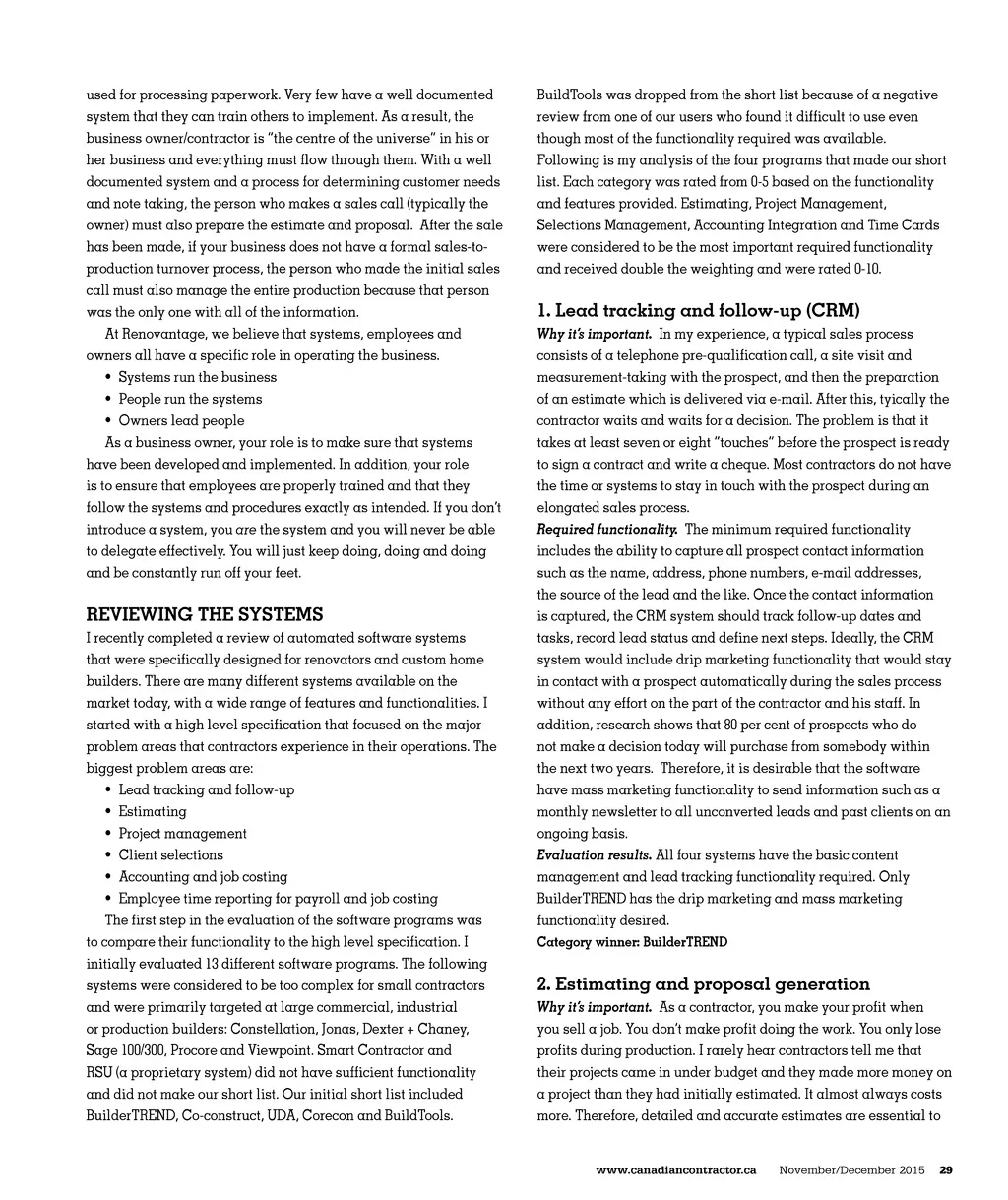 used for processing paperwork. Very few have a well documented system that they can train others to implement. As a result, the business owner/contractor is "the centre of the universe" in his or her business and everything must flow through them. With a well documented system and a process for determining customer needs and note taking, the person who makes a sales call (typically the owner) must also prepare the estimate and proposal. After the sale has been made, if your business does not have a formal sales-to-production turnover process, the person who made the initial sales call must also manage the entire production because that person was the only one with all of the information.

At Renovantage, we believe that systems, employees and owners all have a specific role in operating the business.
• Systems run the business
• People run the systems
• Owners lead people

As a business owner, your role is to make sure that systems have been developed and implemented. In addition, your role is to ensure that employees are properly trained and that they follow the systems and procedures exactly as intended. If you don't introduce a system, you are the system and you will never be able to delegate effectively. You will just keep doing, doing and doing and be constantly run off your feet.

REVIEWING THE SYSTEMS
I recently completed a review of automated software systems that were specifically designed for renovators and custom home builders. There are many different systems available on the market today, with a wide range of features and functionalities. I started with a high level specification that focused on the major problem areas that contractors experience in their operations. The biggest problem areas are:
• Lead tracking and follow-up
• Estimating
• Project management
• Client selections
• Accounting and job costing
• Employee time reporting for payroll and job costing

The first step in the evaluation of the software programs was to compare their functionality to the high level specification. I initially evaluated 13 different software programs. The following systems were considered to be too complex for small contractors and were primarily targeted at large commercial, industrial or production builders: Constellation, Jonas, Dexter + Chaney, Sage 100/300, Procore and Viewpoint. Smart Contractor and RSU (a proprietary system) did not have sufficient functionality and did not make our short list. Our initial short list included BuilderTREND, Co-construct, UDA, Corecon and BuildTools.

BuildTools was dropped from the short list because of a negative review from one of our users who found it difficult to use even though most of the functionality required was available. Following is my analysis of the four programs that made our short list. Each category was rated from 0-5 based on the functionality and features provided. Estimating, Project Management, Selections Management, Accounting Integration and Time Cards were considered to be the most important required functionality and received double the weighting and were rated 0-10.

1. Lead tracking and follow-up (CRM)
Why it's important. In my experience, a typical sales process consists of a telephone pre-qualification call, a site visit and measurement-taking with the prospect, and then the preparation of an estimate which is delivered via e-mail. After this, tyically the contractor waits and waits for a decision. The problem is that it takes at least seven or eight "touches" before the prospect is ready to sign a contract and write a cheque. Most contractors do not have the time or systems to stay in touch with the prospect during an elongated sales process.
Required functionality. The minimum required functionality includes the ability to capture all prospect contact information such as the name, address, phone numbers, e-mail addresses, the source of the lead and the like. Once the contact information is captured, the CRM system should track follow-up dates and tasks, record lead status and define next steps. Ideally, the CRM system would include drip marketing functionality that would stay in contact with a prospect automatically during the sales process without any effort on the part of the contractor and his staff. In addition, research shows that 80 per cent of prospects who do not make a decision today will purchase from somebody within the next two years. Therefore, it is desirable that the software have mass marketing functionality to send information such as a monthly newsletter to all unconverted leads and past clients on an ongoing basis.
Evaluation results. All four systems have the basic content management and lead tracking functionality required. Only BuilderTREND has the drip marketing and mass marketing functionality desired.
Category winner: BuilderTREND

2. Estimating and proposal generation
Why it's important. As a contractor, you make your profit when you sell a job. You don't make profit doing the work. You only lose profits during production. I rarely hear contractors tell me that their projects came in under budget and they made more money on a project than they had initially estimated. It almost always costs more. Therefore, detailed and accurate estimates are essential to

www.canadiancontractor.ca November/December 2015 29